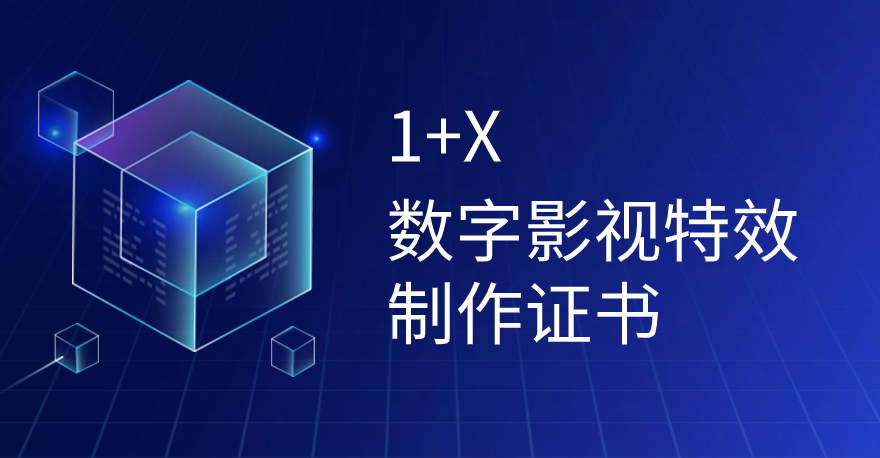 1+X
数字影视特效
制作证书